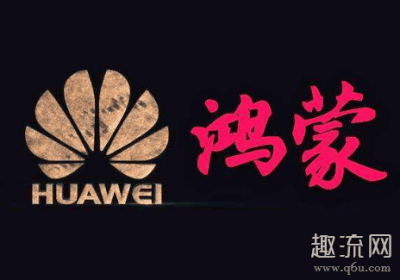 HUAWEI

鸿蒙

趣流网
www.q6u.com